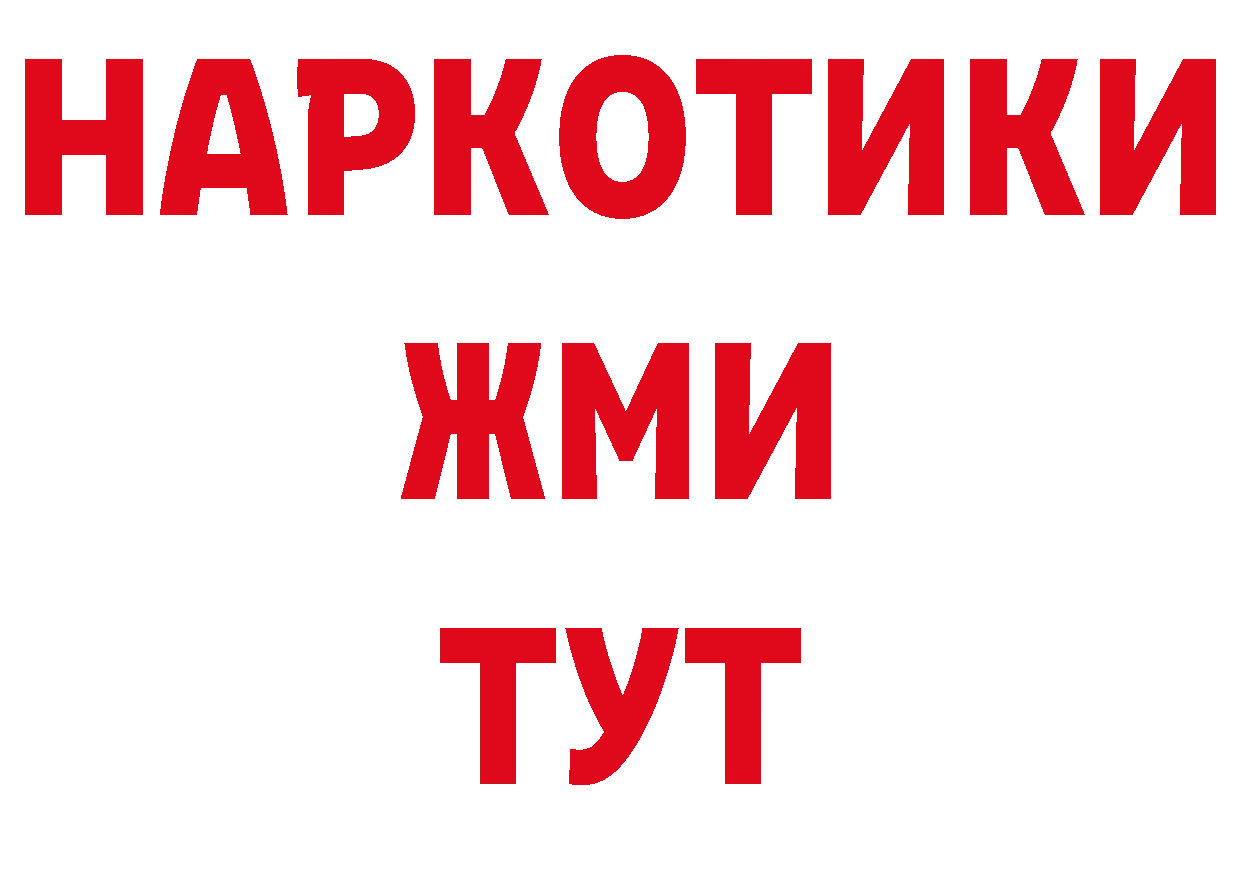 НАРКОТИКИ
ЖМИ
ТУТ